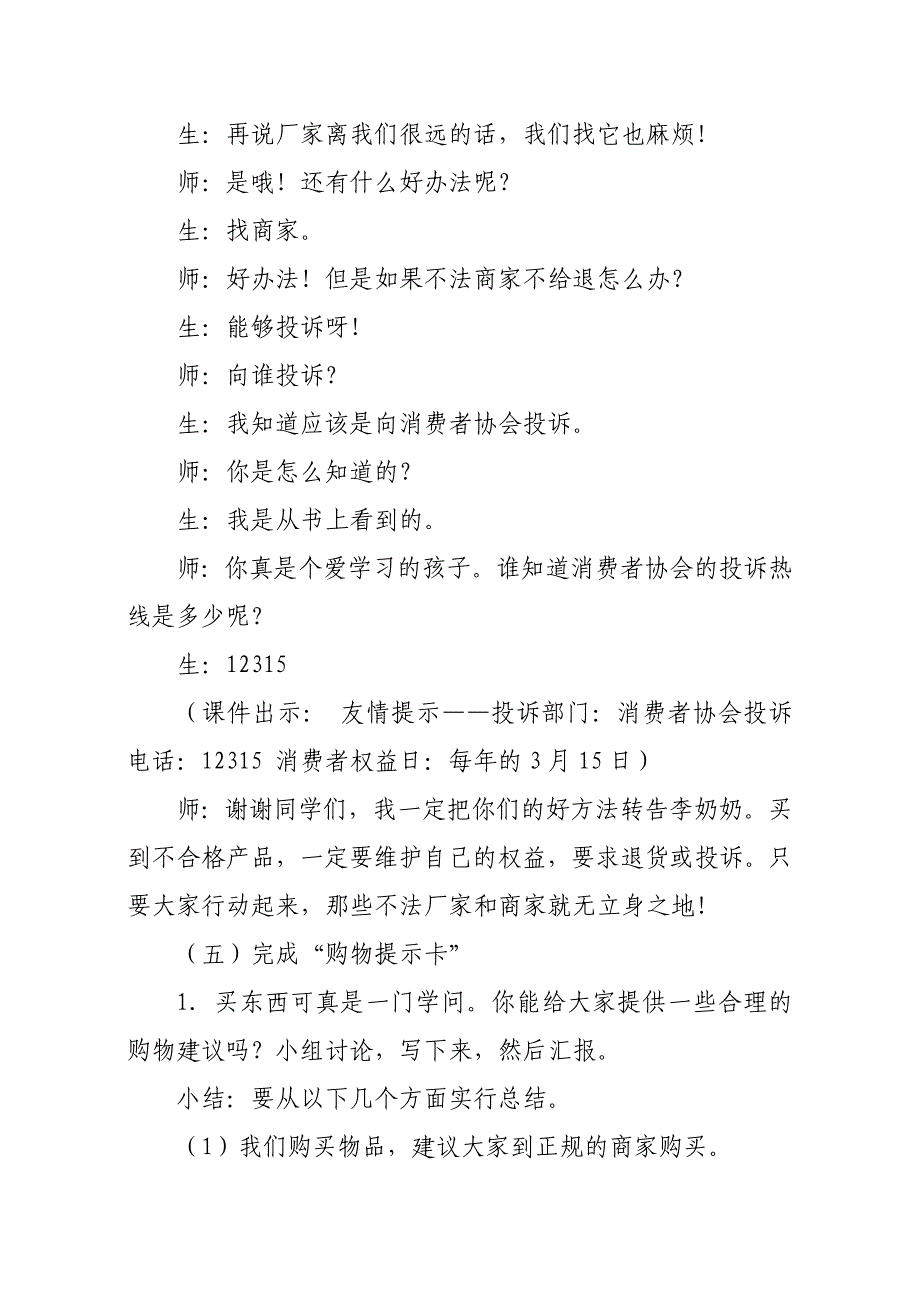 生：再说厂家离我们很远的话，我们找它也麻烦！

师：是哦！还有什么好办法呢？

生：找商家。

师：好办法！但是如果不法商家不给退怎么办？

生：能够投诉呀！

师：向谁投诉？

生：我知道应该是向消费者协会投诉。

师：你是怎么知道的？

生：我是从书上看到的。

师：你真是个爱学习的孩子。谁知道消费者协会的投诉热线是多少呢？

生：12315

（课件出示： 友情提示——投诉部门：消费者协会投诉电话：12315 消费者权益日：每年的 3 月 15 日）

师：谢谢同学们，我一定把你们的好方法转告李奶奶。买到不合格产品，一定要维护自己的权益，要求退货或投诉。只要大家行动起来，那些不法厂家和商家就无立身之地！

（五）完成“购物提示卡”

1. 买东西可真是一门学问。你能给大家提供一些合理的购物建议吗？小组讨论，写下来，然后汇报。

小结：要从以下几个方面实行总结。

（1）我们购买物品，建议大家到正规的商家购买。